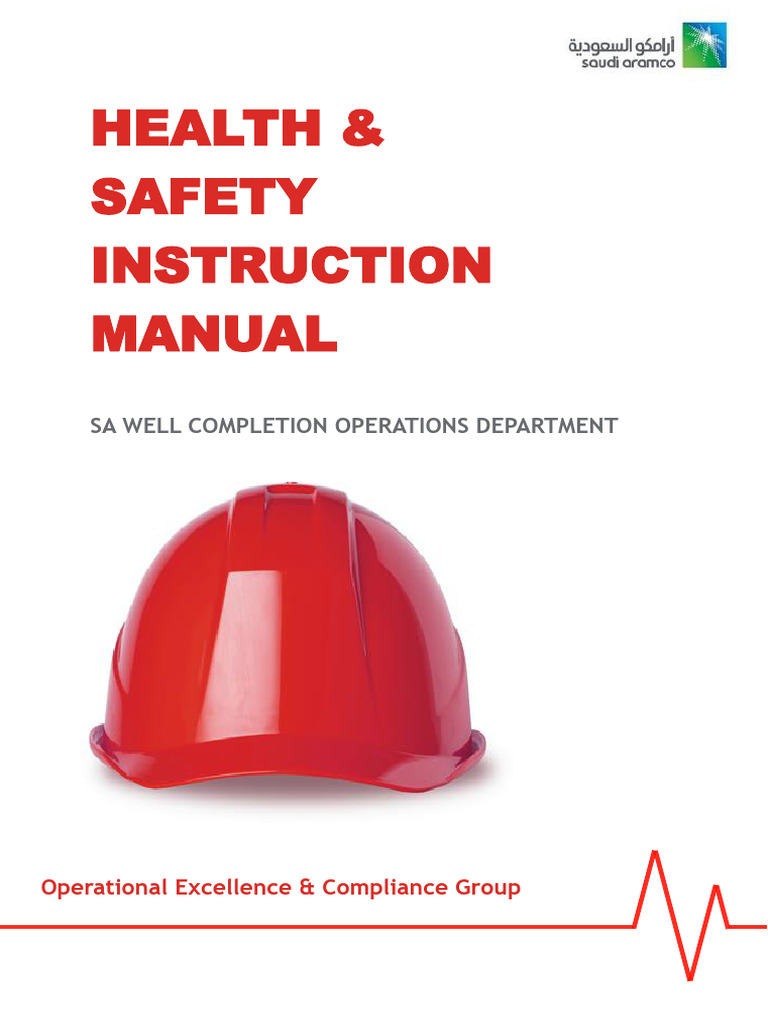 أرامكو السعودية
saudi aramco

HEALTH & SAFETY INSTRUCTION MANUAL

SA WELL COMPLETION OPERATIONS DEPARTMENT

Operational Excellence & Compliance Group